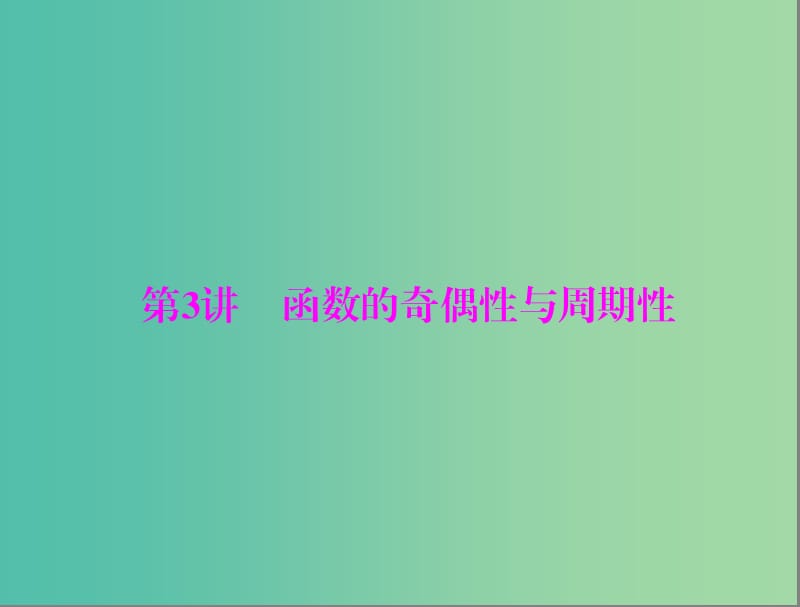 第3讲　函数的奇偶性与周期性